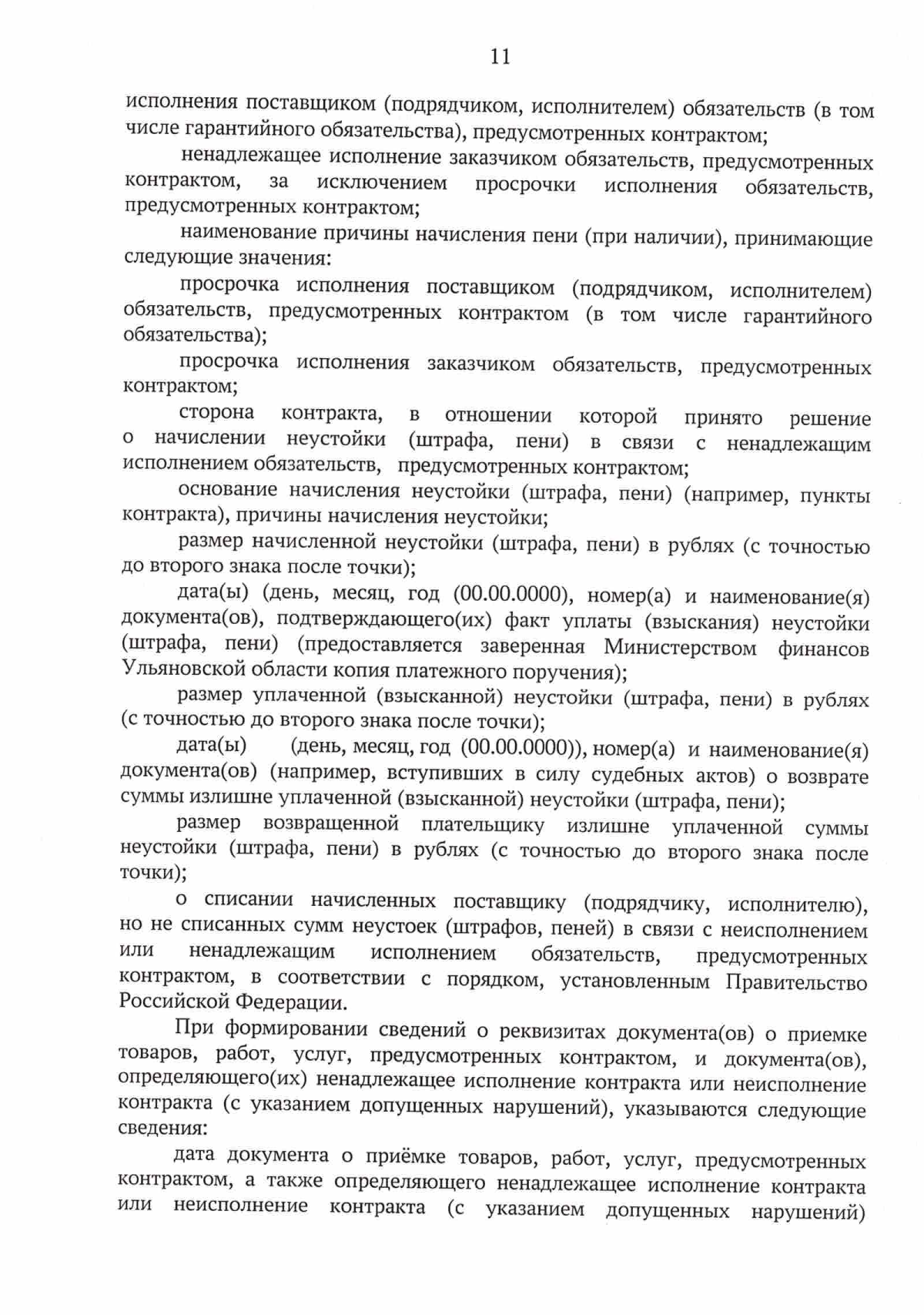 11

исполнения поставщиком (подрядчиком, исполнителем) обязательств (в том числе гарантийного обязательства), предусмотренных контрактом;

ненадлежащее исполнение заказчиком обязательств, предусмотренных контрактом, за исключением просрочки исполнения обязательств, предусмотренных контрактом;

наименование причины начисления пени (при наличии), принимающие следующие значения:

просрочка исполнения поставщиком (подрядчиком, исполнителем) обязательств, предусмотренных контрактом (в том числе гарантийного обязательства);

просрочка исполнения заказчиком обязательств, предусмотренных контрактом;

сторона контракта, в отношении которой принято решение о начислении неустойки (штрафа, пени) в связи с ненадлежащим исполнением обязательств, предусмотренных контрактом;

основание начисления неустойки (штрафа, пени) (например, пункты контракта), причины начисления неустойки;

размер начисленной неустойки (штрафа, пени) в рублях (с точностью до второго знака после точки);

дата(ы) (день, месяц, год (00.00.0000), номер(а) и наименование(я) документа(ов), подтверждающего(их) факт уплаты (взыскания) неустойки (штрафа, пени) (предоставляется заверенная Министерством финансов Ульяновской области копия платежного поручения);

размер уплаченной (взысканной) неустойки (штрафа, пени) в рублях (с точностью до второго знака после точки);

дата(ы) (день, месяц, год (00.00.0000)), номер(а) и наименование(я) документа(ов) (например, вступивших в силу судебных актов) о возврате суммы излишне уплаченной (взысканной) неустойки (штрафа, пени);

размер возвращенной плательщику излишне уплаченной суммы неустойки (штрафа, пени) в рублях (с точностью до второго знака после точки);

о списании начисленных поставщику (подрядчику, исполнителю), но не списанных сумм неустоек (штрафов, пеней) в связи с неисполнением или ненадлежащим исполнением обязательств, предусмотренных контрактом, в соответствии с порядком, установленным Правительство Российской Федерации.

При формировании сведений о реквизитах документа(ов) о приемке товаров, работ, услуг, предусмотренных контрактом, и документа(ов), определяющего(их) ненадлежащее исполнение контракта или неисполнение контракта (с указанием допущенных нарушений), указываются следующие сведения:

дата документа о приёмке товаров, работ, услуг, предусмотренных контрактом, а также определяющего ненадлежащее исполнение контракта или неисполнение контракта (с указанием допущенных нарушений)